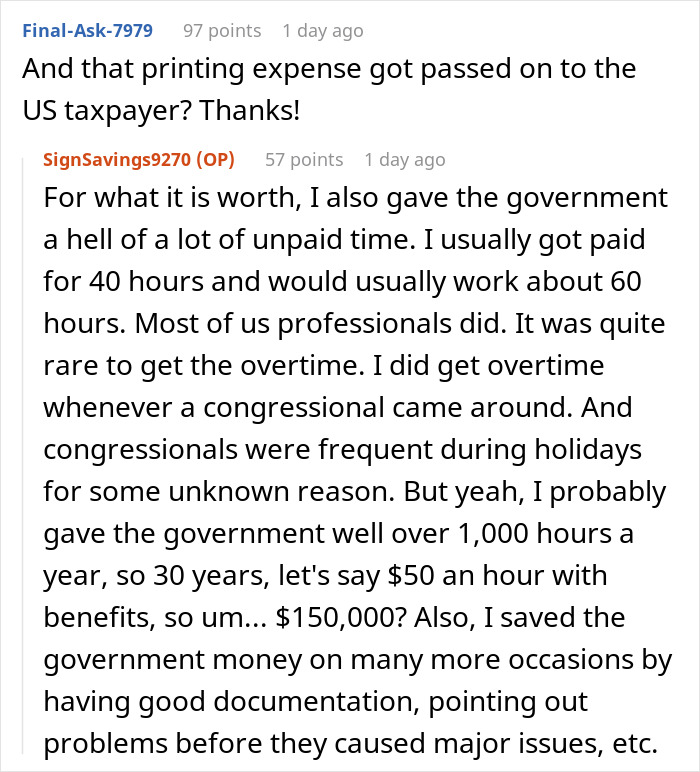 Final-Ask-7979 97 points 1 day ago
And that printing expense got passed on to the US taxpayer? Thanks!

SignSavings9270 (OP) 57 points 1 day ago
For what it is worth, I also gave the government a hell of a lot of unpaid time. I usually got paid for 40 hours and would usually work about 60 hours. Most of us professionals did. It was quite rare to get the overtime. I did get overtime whenever a congressional came around. And congressionals were frequent during holidays for some unknown reason. But yeah, I probably gave the government well over 1,000 hours a year, so 30 years, let's say \$50 an hour with benefits, so um... \$150,000? Also, I saved the government money on many more occasions by having good documentation, pointing out problems before they caused major issues, etc.